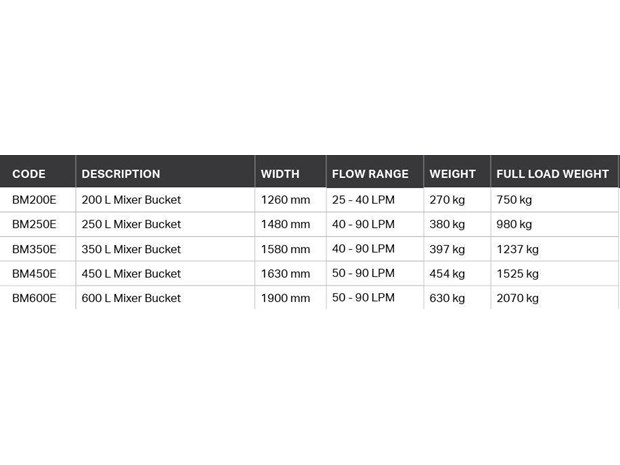 | CODE | DESCRIPTION | WIDTH | FLOW RANGE | WEIGHT | FULL LOAD WEIGHT |
|---|---|---|---|---|---|
| BM200E | 200 L Mixer Bucket | 1260 mm | 25 - 40 LPM | 270 kg | 750 kg |
| BM250E | 250 L Mixer Bucket | 1480 mm | 40 - 90 LPM | 380 kg | 980 kg |
| BM350E | 350 L Mixer Bucket | 1580 mm | 40 - 90 LPM | 397 kg | 1237 kg |
| BM450E | 450 L Mixer Bucket | 1630 mm | 50 - 90 LPM | 454 kg | 1525 kg |
| BM600E | 600 L Mixer Bucket | 1900 mm | 50 - 90 LPM | 630 kg | 2070 kg |